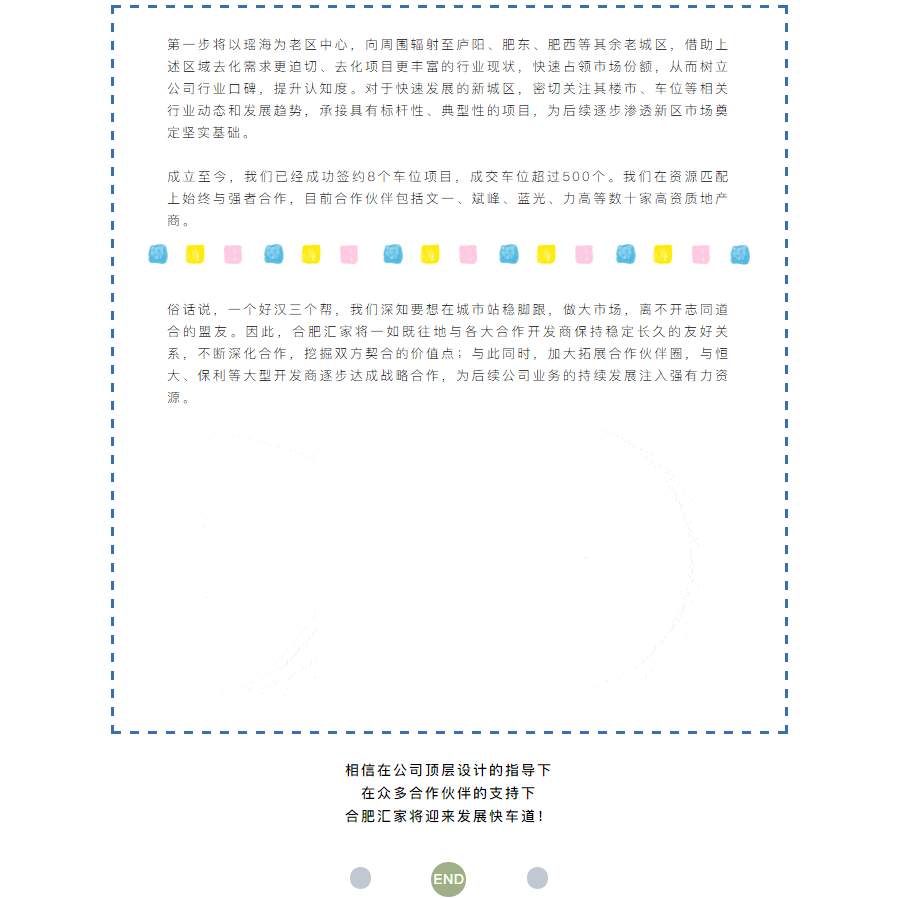 第一步将以瑶海为老区中心，向周围辐射至庐阳、肥东、肥西等其余老城区，借助上述区域去化需求更迫切、去化项目更丰富的行业现状，快速占领市场份额，从而树立公司行业口碑，提升认知度。对于快速发展的新城区，密切关注其楼市、车位等相关行业动态和发展趋势，承接具有标杆性、典型性的项目，为后续逐步渗透新区市场奠定坚实基础。

成立至今，我们已经成功签约8个车位项目，成交车位超过500个。我们在资源匹配上始终与强者合作，目前合作伙伴包括文一、斌峰、蓝光、力高等数十家高资质地产商。

俗话说，一个好汉三个帮，我们深知要想在城市站稳脚跟，做大市场，离不开志同道合的盟友。因此，合肥汇家将一如既往地与各大合作开发商保持稳定长久的友好关系，不断深化合作，挖掘双方契合的价值点；与此同时，加大拓展合作伙伴圈，与恒大、保利等大型开发商逐步达成战略合作，为后续公司业务的持续发展注入强有力资源。

相信在公司顶层设计的指导下
在众多合作伙伴的支持下
合肥汇家将迎来发展快车道！

END